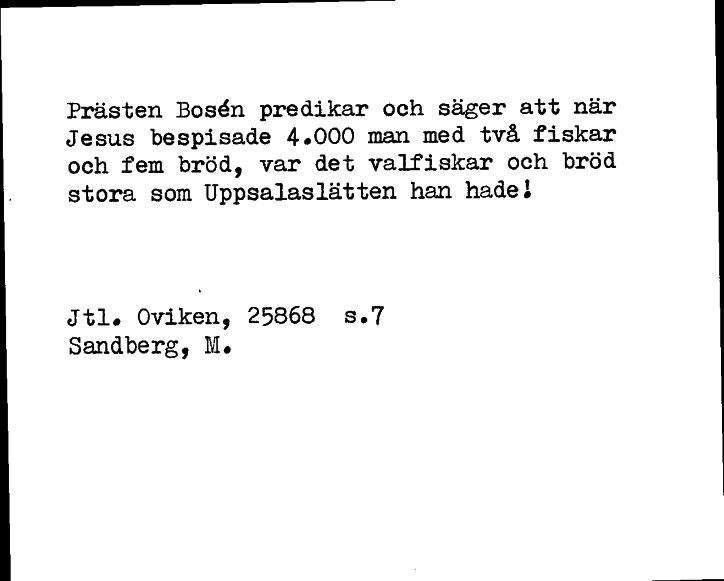 Prästen Bosén predikar och säger att när Jesus bespisade 4.000 man med två fiskar och fem bröd, var det valfiskar och bröd stora som Uppsalaslätten han hade!

Jtl. Oviken, 25868 s.7
Sandberg, M.